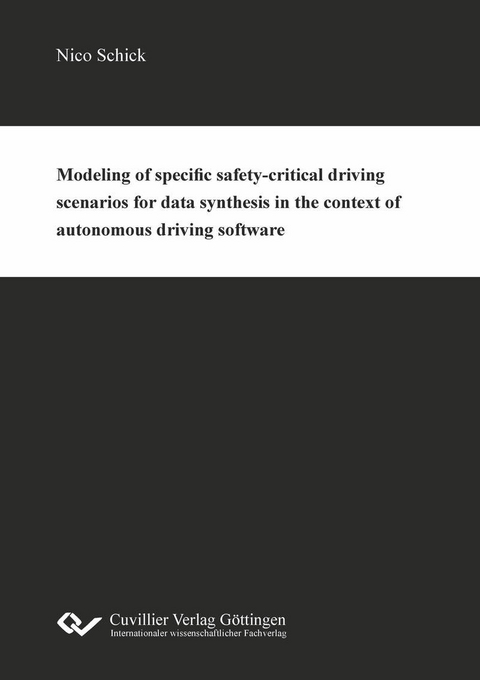 Nico Schick

Modeling of specific safety-critical driving scenarios for data synthesis in the context of autonomous driving software

Cuvillier Verlag Göttingen
Internationaler wissenschaftlicher Fachverlag